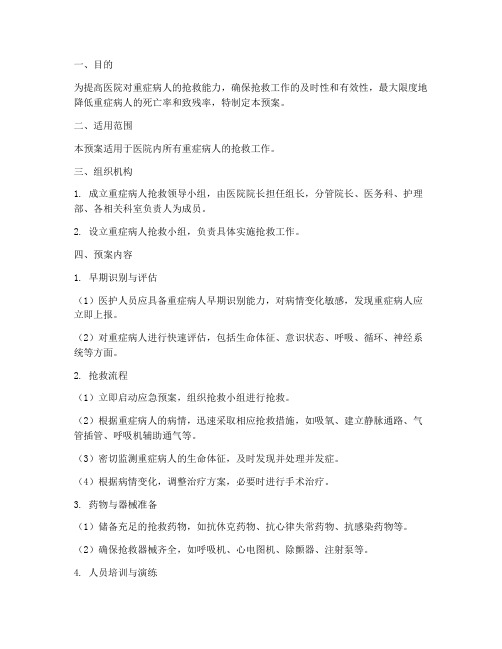 一、目的

为提高医院对重症病人的抢救能力，确保抢救工作的及时性和有效性，最大限度地降低重症病人的死亡率和致残率，特制定本预案。

二、适用范围

本预案适用于医院内所有重症病人的抢救工作。

三、组织机构

1. 成立重症病人抢救领导小组，由医院院长担任组长，分管院长、医务科、护理部、各相关科室负责人为成员。

2. 设立重症病人抢救小组，负责具体实施抢救工作。

四、预案内容

1. 早期识别与评估

（1）医护人员应具备重症病人早期识别能力，对病情变化敏感，发现重症病人应立即上报。

（2）对重症病人进行快速评估，包括生命体征、意识状态、呼吸、循环、神经系统等方面。

2. 抢救流程

（1）立即启动应急预案，组织抢救小组进行抢救。

（2）根据重症病人的病情，迅速采取相应抢救措施，如吸氧、建立静脉通路、气管插管、呼吸机辅助通气等。

（3）密切监测重症病人的生命体征，及时发现并处理并发症。

（4）根据病情变化，调整治疗方案，必要时进行手术治疗。

3. 药物与器械准备

（1）储备充足的抢救药物，如抗休克药物、抗心律失常药物、抗感染药物等。

（2）确保抢救器械齐全，如呼吸机、心电图机、除颤器、注射泵等。

4. 人员培训与演练